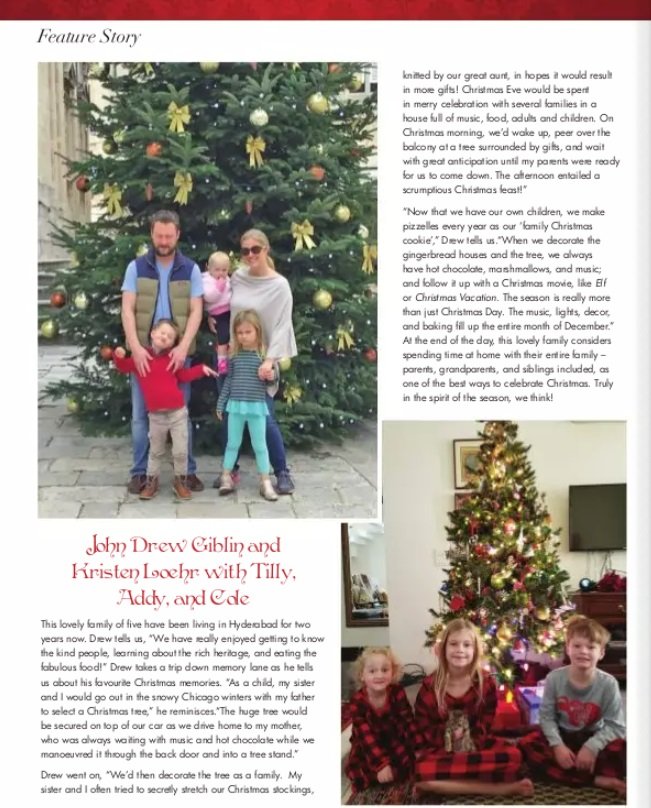 Feature Story

John Drew Giblin and Kristen Loehr with Tilly, Addy, and Cole

This lovely family of five have been living in Hyderabad for two years now. Drew tells us, "We have really enjoyed getting to know the kind people, learning about the rich heritage, and eating the fabulous food!" Drew takes a trip down memory lane as he tells us about his favourite Christmas memories. "As a child, my sister and I would go out in the snowy Chicago winters with my father to select a Christmas tree," he reminisces."The huge tree would be secured on top of our car as we drive home to my mother, who was always waiting with music and hot chocolate while we manoeuvred it through the back door and into a tree stand."

Drew went on, "We'd then decorate the tree as a family. My sister and I often tried to secretly stretch our Christmas stockings, knitted by our great aunt, in hopes it would result in more gifts! Christmas Eve would be spent in merry celebration with several families in a house full of music, food, adults and children. On Christmas morning, we'd wake up, peer over the balcony at a tree surrounded by gifts, and wait with great anticipation until my parents were ready for us to come down. The afternoon entailed a scrumptious Christmas feast!"

"Now that we have our own children, we make pizzelles every year as our 'family Christmas cookie'," Drew tells us."When we decorate the gingerbread houses and the tree, we always have hot chocolate, marshmallows, and music; and follow it up with a Christmas movie, like Elf or Christmas Vacation. The season is really more than just Christmas Day. The music, lights, decor, and baking fill up the entire month of December." At the end of the day, this lovely family considers spending time at home with their entire family – parents, grandparents, and siblings included, as one of the best ways to celebrate Christmas. Truly in the spirit of the season, we think!